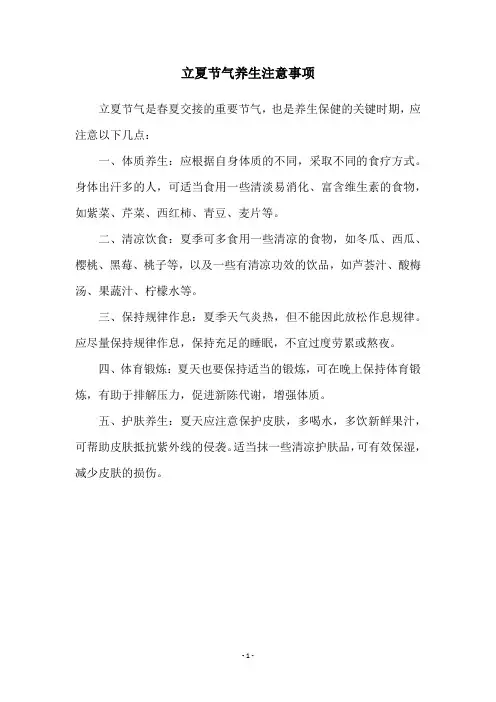 立夏节气养生注意事项

立夏节气是春夏交接的重要节气，也是养生保健的关键时期，应注意以下几点：

一、体质养生：应根据自身体质的不同，采取不同的食疗方式。身体出汗多的人，可适当食用一些清淡易消化、富含维生素的食物，如紫菜、芹菜、西红柿、青豆、麦片等。

二、清凉饮食：夏季可多食用一些清凉的食物，如冬瓜、西瓜、樱桃、黑莓、桃子等，以及一些有清凉功效的饮品，如芦荟汁、酸梅汤、果蔬汁、柠檬水等。

三、保持规律作息：夏季天气炎热，但不能因此放松作息规律。应尽量保持规律作息，保持充足的睡眠，不宜过度劳累或熬夜。

四、体育锻炼：夏天也要保持适当的锻炼，可在晚上保持体育锻炼，有助于排解压力，促进新陈代谢，增强体质。

五、护肤养生：夏天应注意保护皮肤，多喝水，多饮新鲜果汁，可帮助皮肤抵抗紫外线的侵袭。适当抹一些清凉护肤品，可有效保湿，减少皮肤的损伤。

- 1 -